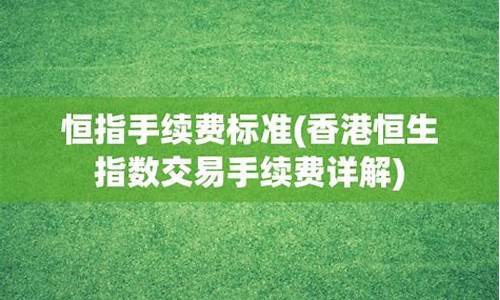 恒指手续费标准(香港恒生指数交易手续费详解)